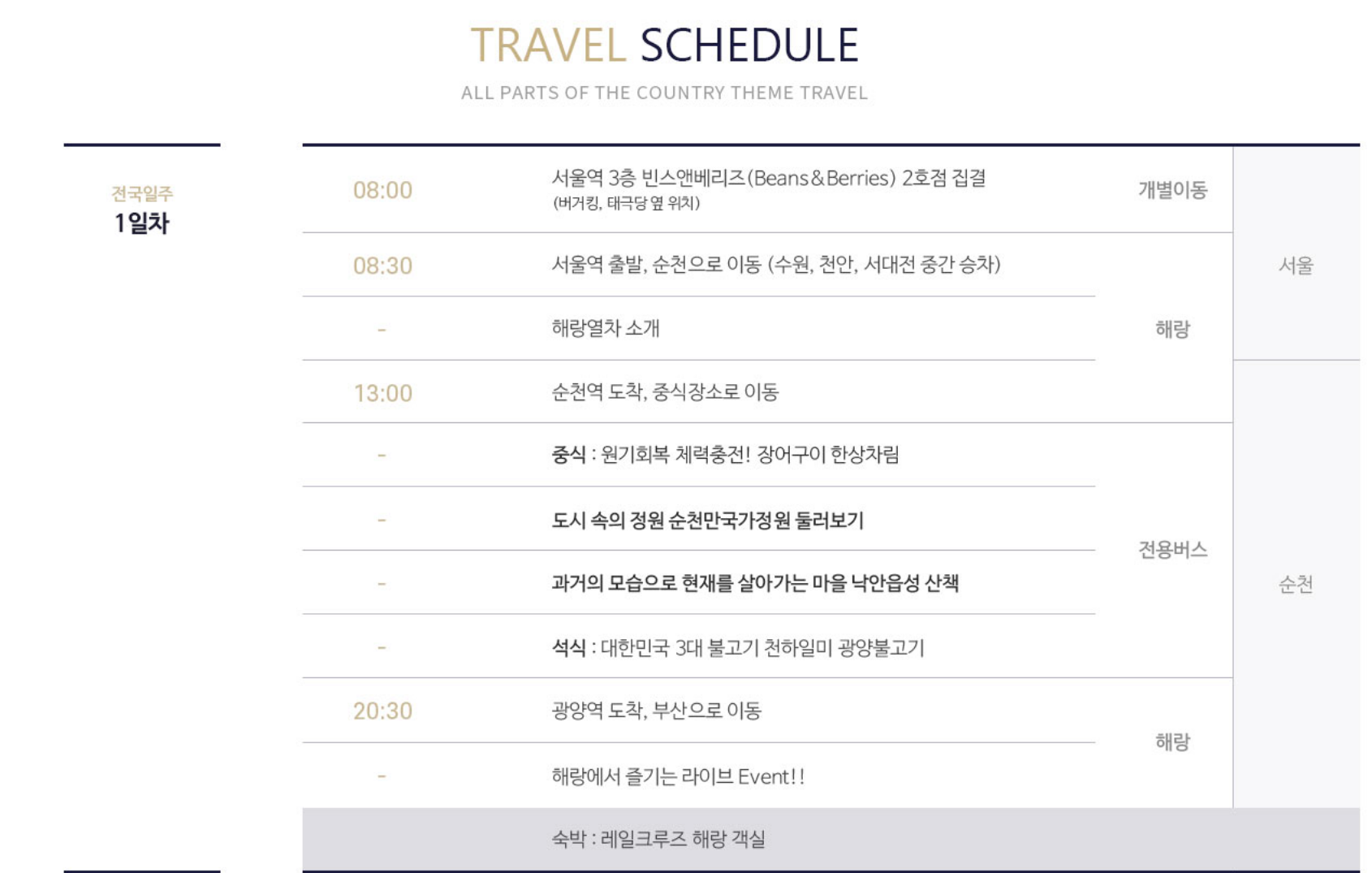 TRAVEL SCHEDULE
ALL PARTS OF THE COUNTRY THEME TRAVEL

전국일주
1일차

| 08:00 | 서울역 3층 빈스앤베리즈(Beans&Berries) 2호점 집결 (버거킹, 태극당 옆 위치) | 개별이동 | 서울 |
|---|---|---|---|
| 08:30 | 서울역 출발, 순천으로 이동 (수원, 천안, 서대전 중간 승차) | 해랑 | |
| - | 해랑열차 소개 | | |
| 13:00 | 순천역 도착, 중식장소로 이동 | | 순천 |
| - | 중식 : 원기회복 체력충전! 장어구이 한상차림 | 전용버스 | |
| - | 도시 속의 정원 순천만국가정원 둘러보기 | | |
| - | 과거의 모습으로 현재를 살아가는 마을 낙안읍성 산책 | | |
| - | 석식 : 대한민국 3대 불고기 천하일미 광양불고기 | | |
| 20:30 | 광양역 도착, 부산으로 이동 | 해랑 | |
| - | 해랑에서 즐기는 라이브 Event!! | | |
| | 숙박 : 레일크루즈 해랑 객실 | | |